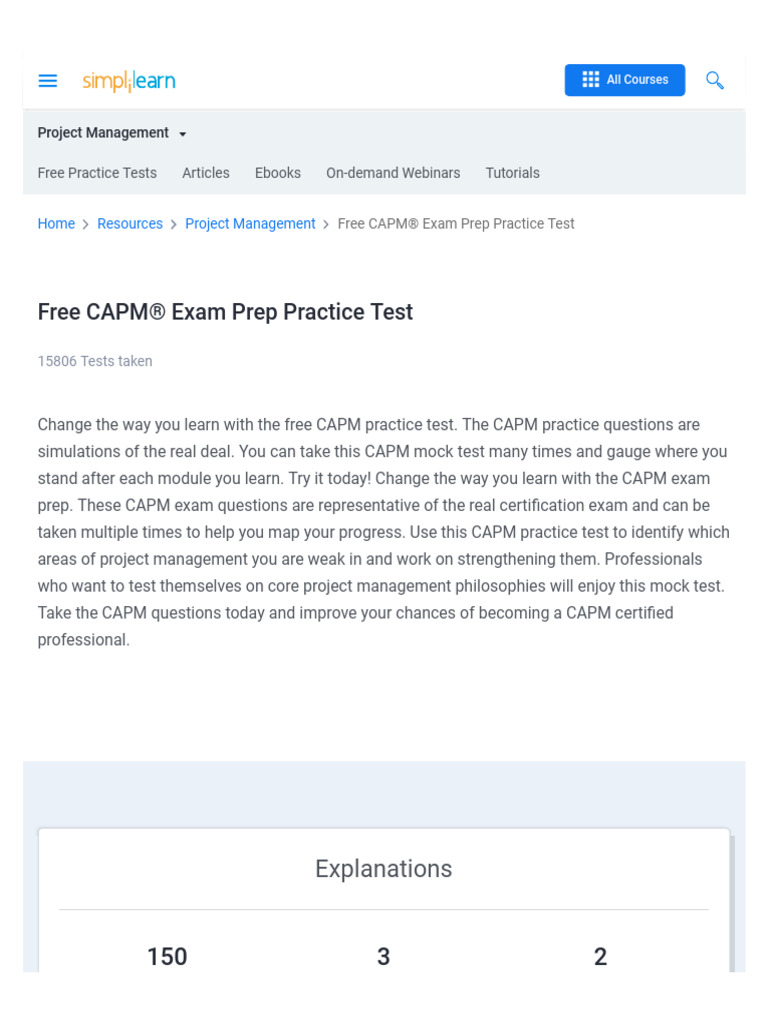 simplilearn

All Courses

Project Management

Free Practice Tests Articles Ebooks On-demand Webinars Tutorials

Home > Resources > Project Management > Free CAPM® Exam Prep Practice Test

Free CAPM® Exam Prep Practice Test

15806 Tests taken

Change the way you learn with the free CAPM practice test. The CAPM practice questions are simulations of the real deal. You can take this CAPM mock test many times and gauge where you stand after each module you learn. Try it today! Change the way you learn with the CAPM exam prep. These CAPM exam questions are representative of the real certification exam and can be taken multiple times to help you map your progress. Use this CAPM practice test to identify which areas of project management you are weak in and work on strengthening them. Professionals who want to test themselves on core project management philosophies will enjoy this mock test. Take the CAPM questions today and improve your chances of becoming a CAPM certified professional.

Explanations

150 3 2